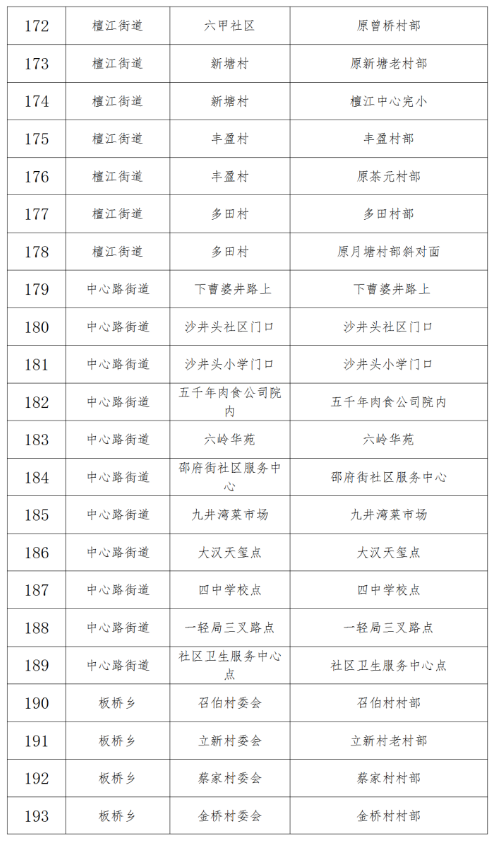 | 172 | 檀江街道 | 六甲社区 | 原曾桥村部 |
|---|---|---|---|
| 173 | 檀江街道 | 新塘村 | 原新塘老村部 |
| 174 | 檀江街道 | 新塘村 | 檀江中心完小 |
| 175 | 檀江街道 | 丰盈村 | 丰盈村部 |
| 176 | 檀江街道 | 丰盈村 | 原茶元村部 |
| 177 | 檀江街道 | 多田村 | 多田村部 |
| 178 | 檀江街道 | 多田村 | 原月塘村部斜对面 |
| 179 | 中心路街道 | 下曹婆井路上 | 下曹婆井路上 |
| 180 | 中心路街道 | 沙井头社区门口 | 沙井头社区门口 |
| 181 | 中心路街道 | 沙井头小学门口 | 沙井头小学门口 |
| 182 | 中心路街道 | 五千年肉食公司院内 | 五千年肉食公司院内 |
| 183 | 中心路街道 | 六岭华苑 | 六岭华苑 |
| 184 | 中心路街道 | 邵府街社区服务中心 | 邵府街社区服务中心 |
| 185 | 中心路街道 | 九井湾菜市场 | 九井湾菜市场 |
| 186 | 中心路街道 | 大汉天玺点 | 大汉天玺点 |
| 187 | 中心路街道 | 四中学校点 | 四中学校点 |
| 188 | 中心路街道 | 一轻局三叉路点 | 一轻局三叉路点 |
| 189 | 中心路街道 | 社区卫生服务中心点 | 社区卫生服务中心点 |
| 190 | 板桥乡 | 召伯村委会 | 召伯村村部 |
| 191 | 板桥乡 | 立新村委会 | 立新村老村部 |
| 192 | 板桥乡 | 蔡家村委会 | 蔡家村村部 |
| 193 | 板桥乡 | 金桥村委会 | 金桥村村部 |